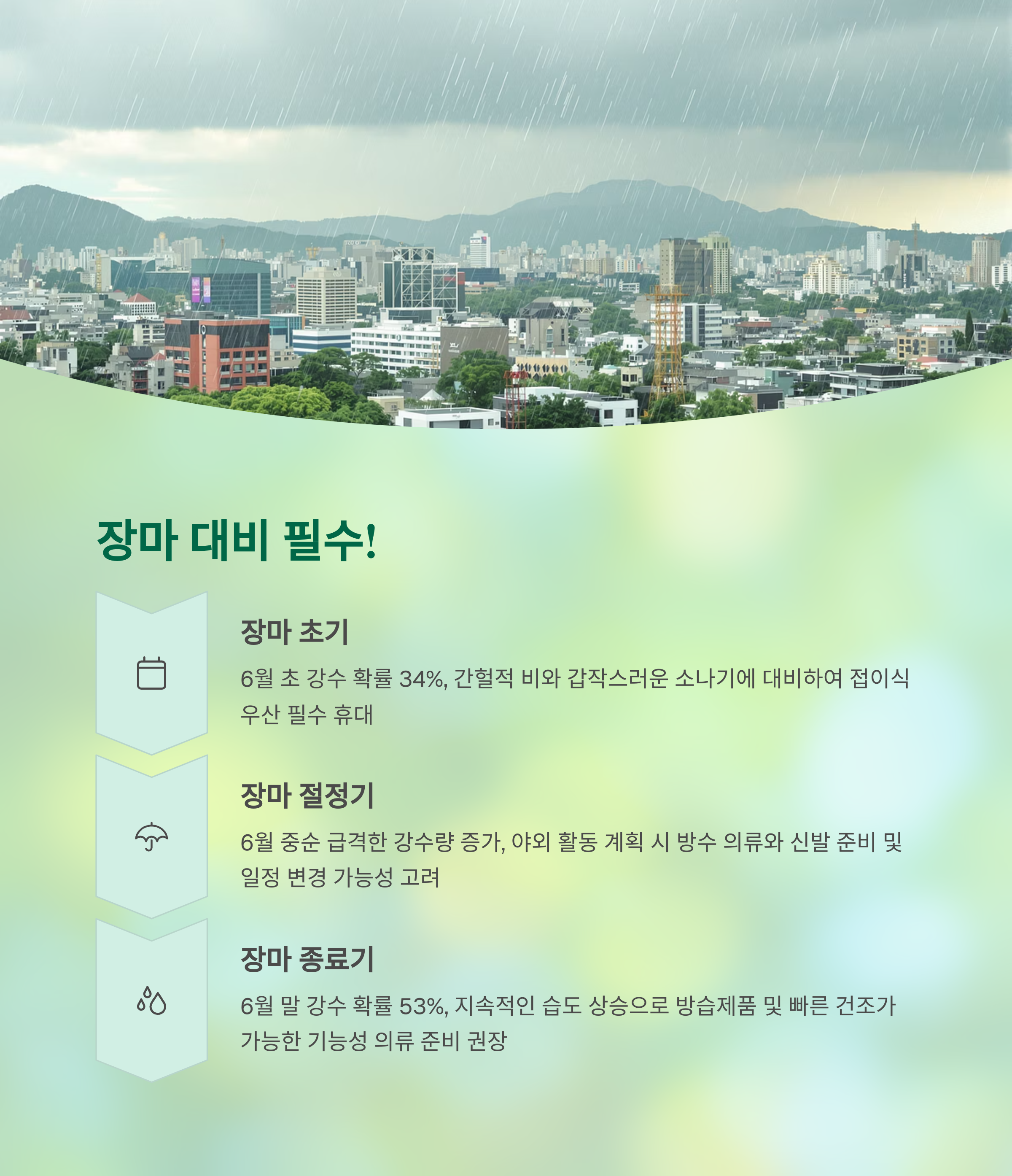 장마 대비 필수!

장마 초기

6월 초 강수 확률 34%, 간헐적 비와 갑작스러운 소나기에 대비하여 접이식 우산 필수 휴대

장마 절정기

6월 중순 급격한 강수량 증가, 야외 활동 계획 시 방수 의류와 신발 준비 및 일정 변경 가능성 고려

장마 종료기

6월 말 강수 확률 53%, 지속적인 습도 상승으로 방습제품 및 빠른 건조가 가능한 기능성 의류 준비 권장